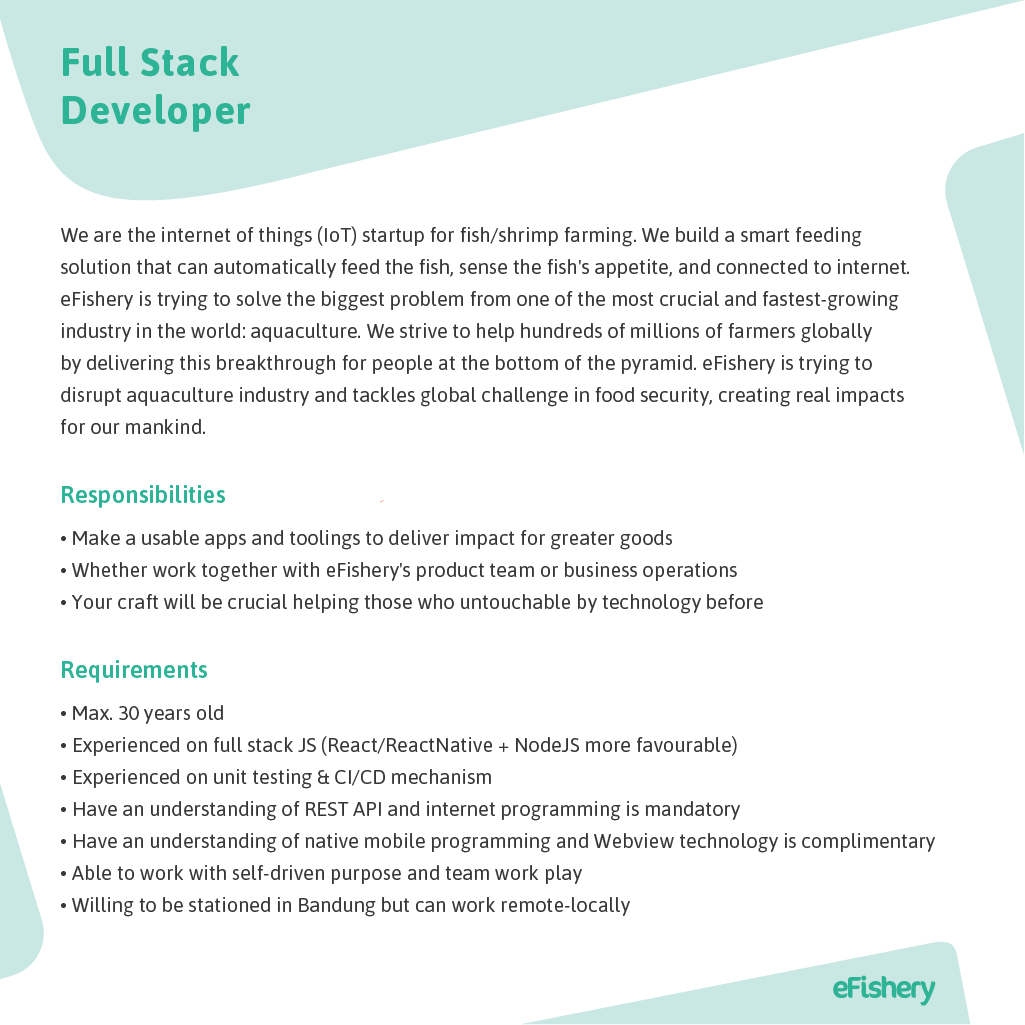 Full Stack Developer

We are the internet of things (IoT) startup for fish/shrimp farming. We build a smart feeding solution that can automatically feed the fish, sense the fish's appetite, and connected to internet. eFishery is trying to solve the biggest problem from one of the most crucial and fastest-growing industry in the world: aquaculture. We strive to help hundreds of millions of farmers globally by delivering this breakthrough for people at the bottom of the pyramid. eFishery is trying to disrupt aquaculture industry and tackles global challenge in food security, creating real impacts for our mankind.

Responsibilities

• Make a usable apps and toolings to deliver impact for greater goods
• Whether work together with eFishery's product team or business operations
• Your craft will be crucial helping those who untouchable by technology before

Requirements

• Max. 30 years old
• Experienced on full stack JS (React/ReactNative + NodeJS more favourable)
• Experienced on unit testing & CI/CD mechanism
• Have an understanding of REST API and internet programming is mandatory
• Have an understanding of native mobile programming and Webview technology is complimentary
• Able to work with self-driven purpose and team work play
• Willing to be stationed in Bandung but can work remote-locally

eFishery